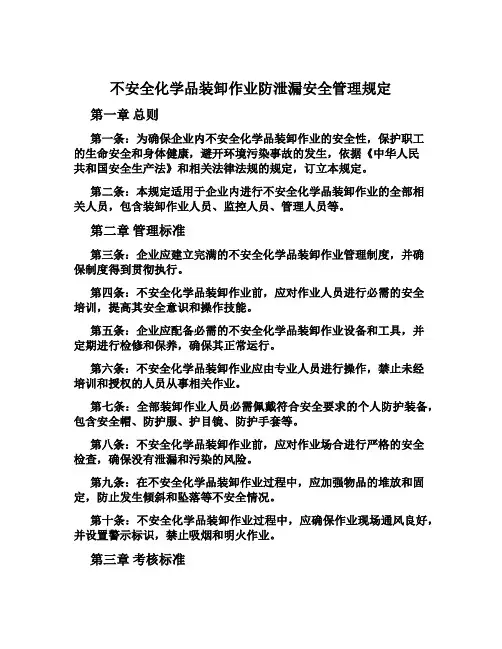 不安全化学品装卸作业防泄漏安全管理规定

第一章 总则

第一条：为确保企业内不安全化学品装卸作业的安全性，保护职工的生命安全和身体健康，避开环境污染事故的发生，依据《中华人民共和国安全生产法》和相关法律法规的规定，订立本规定。

第二条：本规定适用于企业内进行不安全化学品装卸作业的全部相关人员，包含装卸作业人员、监控人员、管理人员等。

第二章 管理标准

第三条：企业应建立完满的不安全化学品装卸作业管理制度，并确保制度得到贯彻执行。

第四条：不安全化学品装卸作业前，应对作业人员进行必需的安全培训，提高其安全意识和操作技能。

第五条：企业应配备必需的不安全化学品装卸作业设备和工具，并定期进行检修和保养，确保其正常运行。

第六条：不安全化学品装卸作业应由专业人员进行操作，禁止未经培训和授权的人员从事相关作业。

第七条：全部装卸作业人员必需佩戴符合安全要求的个人防护装备，包含安全帽、防护服、护目镜、防护手套等。

第八条：不安全化学品装卸作业前，应对作业场合进行严格的安全检查，确保没有泄漏和污染的风险。

第九条：在不安全化学品装卸作业过程中，应加强物品的堆放和固定，防止发生倾斜和坠落等不安全情况。

第十条：不安全化学品装卸作业过程中，应确保作业现场通风良好，并设置警示标识，禁止吸烟和明火作业。

第三章 考核标准